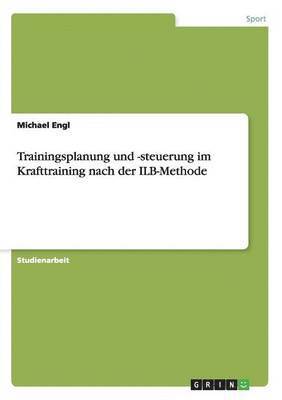 Sport

Michael Engl

Trainingsplanung und -steuerung im Krafttraining nach der ILB-Methode

Studienarbeit

GRIN